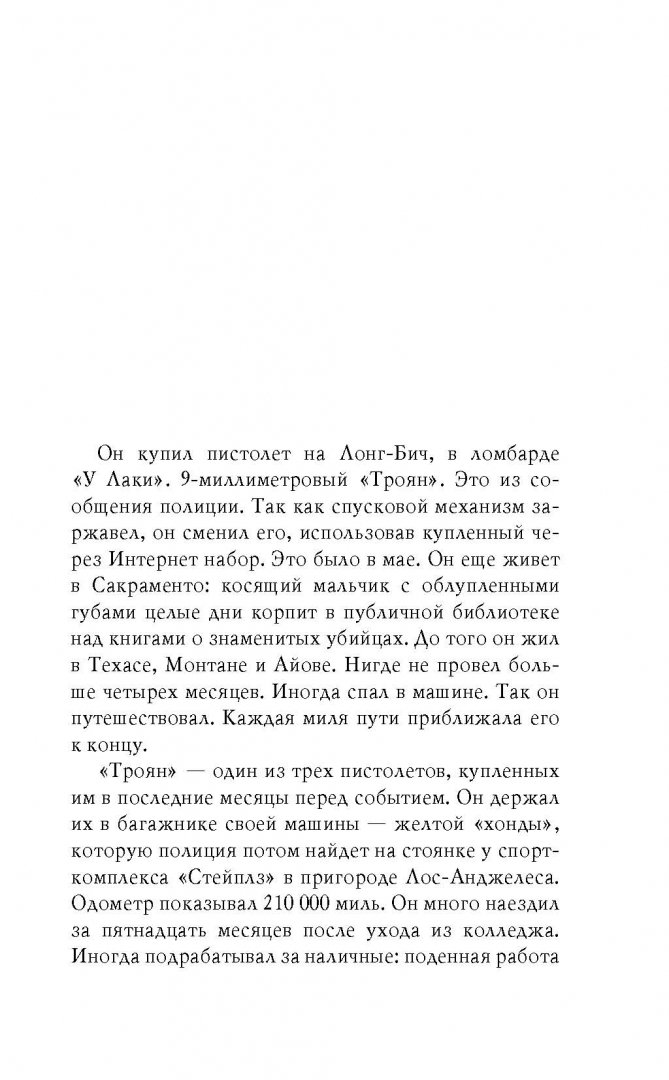 Он купил пистолет на Лонг-Бич, в ломбарде «У Лаки». 9-миллиметровый «Троян». Это из сообщения полиции. Так как спусковой механизм заржавел, он сменил его, использовав купленный через Интернет набор. Это было в мае. Он еще живет в Сакраменто: косящий мальчик с облупленными губами целые дни корпит в публичной библиотеке над книгами о знаменитых убийцах. До того он жил в Техасе, Монтане и Айове. Нигде не провел больше четырех месяцев. Иногда спал в машине. Так он путешествовал. Каждая миля пути приближала его к концу.

«Троян» — один из трех пистолетов, купленных им в последние месяцы перед событием. Он держал их в багажнике своей машины — желтой «хонды», которую полиция потом найдет на стоянке у спорткомплекса «Стейплз» в пригороде Лос-Анджелеса. Одометр показывал 210 000 миль. Он много наездил за пятнадцать месяцев после ухода из колледжа. Иногда подрабатывал за наличные: поденная работа